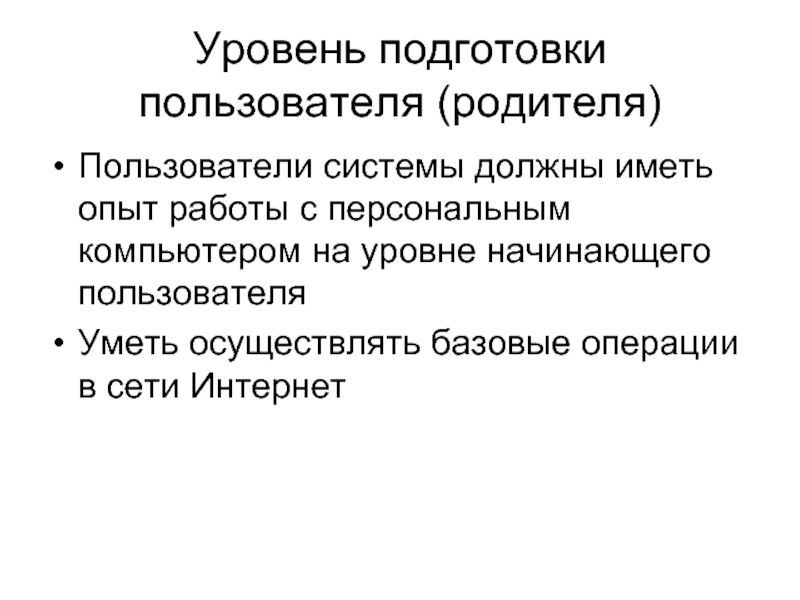 Уровень подготовки пользователя (родителя)

• Пользователи системы должны иметь опыт работы с персональным компьютером на уровне начинающего пользователя

• Уметь осуществлять базовые операции в сети Интернет